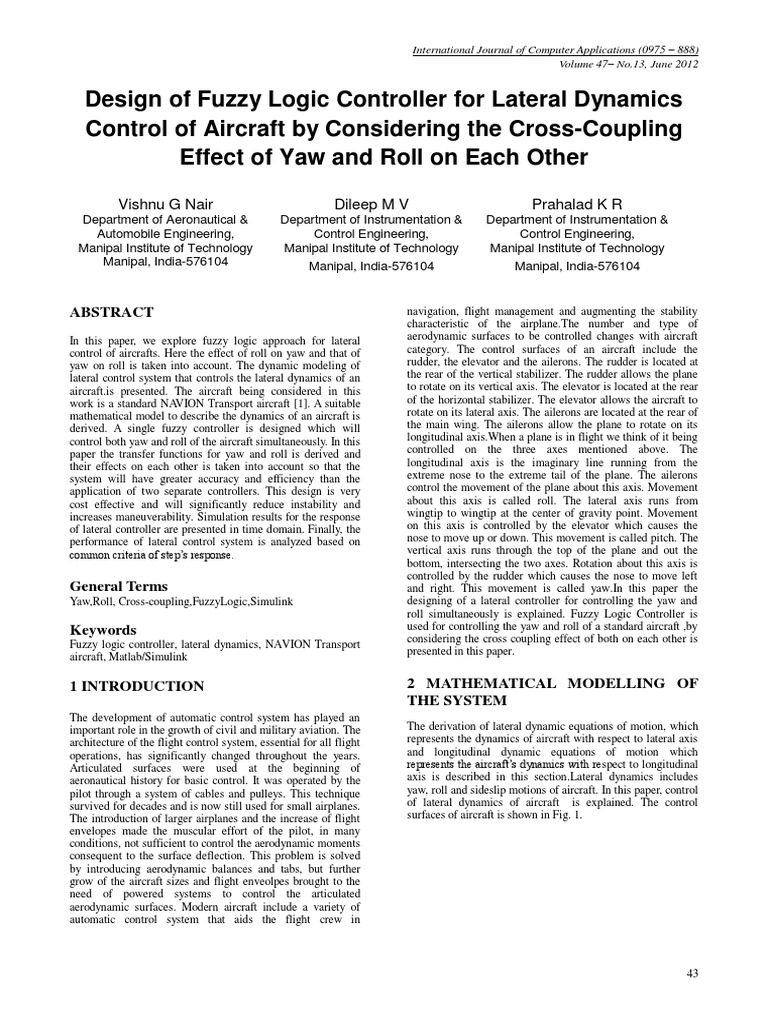 International Journal of Computer Applications (0975 – 888)
Volume 47– No.13, June 2012

Design of Fuzzy Logic Controller for Lateral Dynamics Control of Aircraft by Considering the Cross-Coupling Effect of Yaw and Roll on Each Other

Vishnu G Nair
Department of Aeronautical & Automobile Engineering,
Manipal Institute of Technology
Manipal, India-576104

Dileep M V
Department of Instrumentation & Control Engineering,
Manipal Institute of Technology
Manipal, India-576104

Prahalad K R
Department of Instrumentation & Control Engineering,
Manipal Institute of Technology
Manipal, India-576104

ABSTRACT

In this paper, we explore fuzzy logic approach for lateral control of aircrafts. Here the effect of roll on yaw and that of yaw on roll is taken into account. The dynamic modeling of lateral control system that controls the lateral dynamics of an aircraft.is presented. The aircraft being considered in this work is a standard NAVION Transport aircraft [1]. A suitable mathematical model to describe the dynamics of an aircraft is derived. A single fuzzy controller is designed which will control both yaw and roll of the aircraft simultaneously. In this paper the transfer functions for yaw and roll is derived and their effects on each other is taken into account so that the system will have greater accuracy and efficiency than the application of two separate controllers. This design is very cost effective and will significantly reduce instability and increases maneuverability. Simulation results for the response of lateral controller are presented in time domain. Finally, the performance of lateral control system is analyzed based on common criteria of step's response.

General Terms
Yaw,Roll, Cross-coupling,FuzzyLogic,Simulink

Keywords
Fuzzy logic controller, lateral dynamics, NAVION Transport aircraft, Matlab/Simulink

1 INTRODUCTION

The development of automatic control system has played an important role in the growth of civil and military aviation. The architecture of the flight control system, essential for all flight operations, has significantly changed throughout the years. Articulated surfaces were used at the beginning of aeronautical history for basic control. It was operated by the pilot through a system of cables and pulleys. This technique survived for decades and is now still used for small airplanes. The introduction of larger airplanes and the increase of flight envelopes made the muscular effort of the pilot, in many conditions, not sufficient to control the aerodynamic moments consequent to the surface deflection. This problem is solved by introducing aerodynamic balances and tabs, but further grow of the aircraft sizes and flight enveolpes brought to the need of powered systems to control the articulated aerodynamic surfaces. Modern aircraft include a variety of automatic control system that aids the flight crew in navigation, flight management and augmenting the stability characteristic of the airplane.The number and type of aerodynamic surfaces to be controlled changes with aircraft category. The control surfaces of an aircraft include the rudder, the elevator and the ailerons. The rudder is located at the rear of the vertical stabilizer. The rudder allows the plane to rotate on its vertical axis. The elevator is located at the rear of the horizontal stabilizer. The elevator allows the aircraft to rotate on its lateral axis. The ailerons are located at the rear of the main wing. The ailerons allow the plane to rotate on its longitudinal axis.When a plane is in flight we think of it being controlled on the three axes mentioned above. The longitudinal axis is the imaginary line running from the extreme nose to the extreme tail of the plane. The ailerons control the movement of the plane about this axis. Movement about this axis is called roll. The lateral axis runs from wingtip to wingtip at the center of gravity point. Movement on this axis is controlled by the elevator which causes the nose to move up or down. This movement is called pitch. The vertical axis runs through the top of the plane and out the bottom, intersecting the two axes. Rotation about this axis is controlled by the rudder which causes the nose to move left and right. This movement is called yaw.In this paper the designing of a lateral controller for controlling the yaw and roll simultaneously is explained. Fuzzy Logic Controller is used for controlling the yaw and roll of a standard aircraft ,by considering the cross coupling effect of both on each other is presented in this paper.

2 MATHEMATICAL MODELLING OF THE SYSTEM

The derivation of lateral dynamic equations of motion, which represents the dynamics of aircraft with respect to lateral axis and longitudinal dynamic equations of motion which represents the aircraft's dynamics with respect to longitudinal axis is described in this section.Lateral dynamics includes yaw, roll and sideslip motions of aircraft. In this paper, control of lateral dynamics of aircraft is explained. The control surfaces of aircraft is shown in Fig. 1.

43